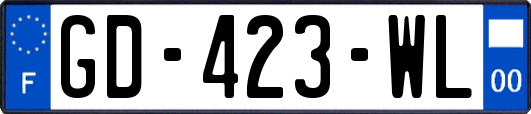 F
GD-423-WL
00